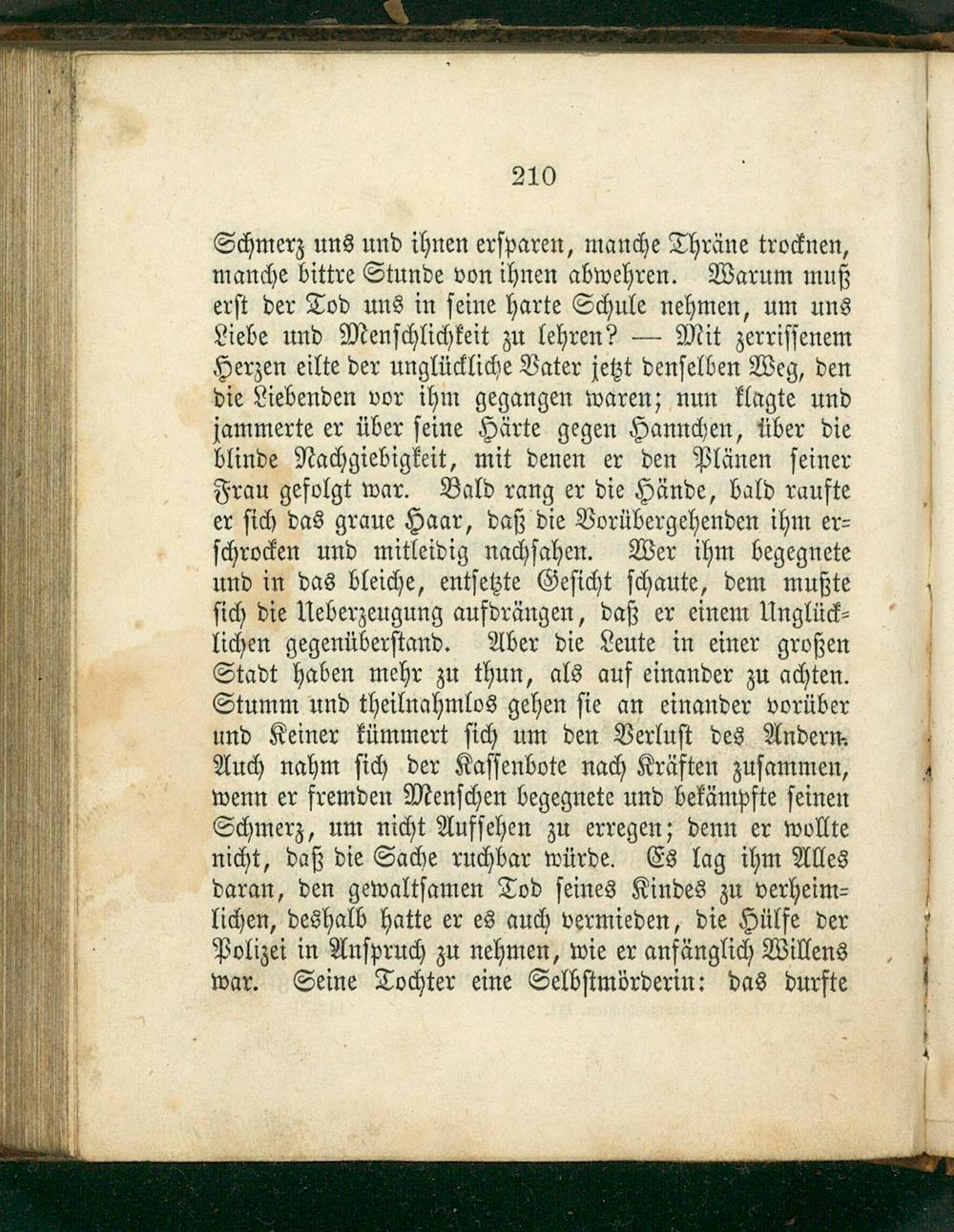 210

Schmerz uns und ihnen ersparen, manche Thräne trocknen, manche bittre Stunde von ihnen abwehren. Warum muß erst der Tod uns in seine harte Schule nehmen, um uns Liebe und Menschlichkeit zu lehren? — Mit zerrissenem Herzen eilte der unglückliche Vater jetzt denselben Weg, den die Liebenden vor ihm gegangen waren; nun klagte und jammerte er über seine Härte gegen Hannchen, über die blinde Nachgiebigkeit, mit denen er den Plänen seiner Frau gefolgt war. Bald rang er die Hände, bald raufte er sich das graue Haar, daß die Vorübergehenden ihm erschrocken und mitleidig nachsahen. Wer ihm begegnete und in das bleiche, entsetzte Gesicht schaute, dem mußte sich die Ueberzeugung aufdrängen, daß er einem Unglücklichen gegenüberstand. Aber die Leute in einer großen Stadt haben mehr zu thun, als auf einander zu achten. Stumm und theilnahmlos gehen sie an einander vorüber und Keiner kümmert sich um den Verlust des Andern. Auch nahm sich der Kassenbote nach Kräften zusammen, wenn er fremden Menschen begegnete und bekämpfte seinen Schmerz, um nicht Aufsehen zu erregen; denn er wollte nicht, daß die Sache ruchbar würde. Es lag ihm Alles daran, den gewaltsamen Tod seines Kindes zu verheimlichen, deshalb hatte er es auch vermieden, die Hülfe der Polizei in Anspruch zu nehmen, wie er anfänglich Willens war. Seine Tochter eine Selbstmörderin: das durfte